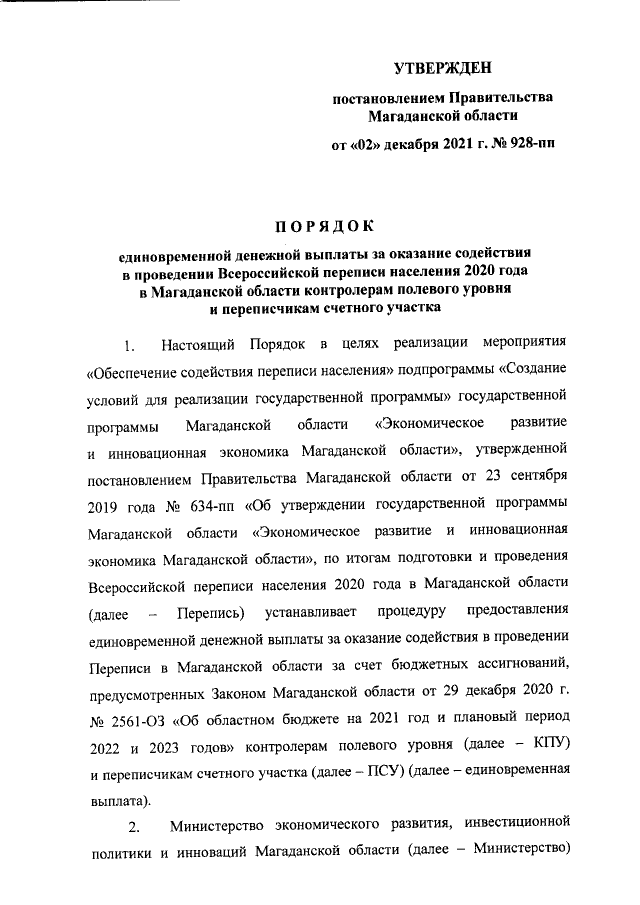 УТВЕРЖДЕН

постановлением Правительства Магаданской области

от «02» декабря 2021 г. № 928-пп

ПОРЯДОК

единовременной денежной выплаты за оказание содействия в проведении Всероссийской переписи населения 2020 года в Магаданской области контролерам полевого уровня и переписчикам счетного участка

1. Настоящий Порядок в целях реализации мероприятия «Обеспечение содействия переписи населения» подпрограммы «Создание условий для реализации государственной программы» государственной программы Магаданской области «Экономическое развитие и инновационная экономика Магаданской области», утвержденной постановлением Правительства Магаданской области от 23 сентября 2019 года № 634-пп «Об утверждении государственной программы Магаданской области «Экономическое развитие и инновационная экономика Магаданской области», по итогам подготовки и проведения Всероссийской переписи населения 2020 года в Магаданской области (далее – Перепись) устанавливает процедуру предоставления единовременной денежной выплаты за оказание содействия в проведении Переписи в Магаданской области за счет бюджетных ассигнований, предусмотренных Законом Магаданской области от 29 декабря 2020 г. № 2561-ОЗ «Об областном бюджете на 2021 год и плановый период 2022 и 2023 годов» контролерам полевого уровня (далее – КПУ) и переписчикам счетного участка (далее – ПСУ) (далее – единовременная выплата).

2. Министерство экономического развития, инвестиционной политики и инноваций Магаданской области (далее – Министерство)